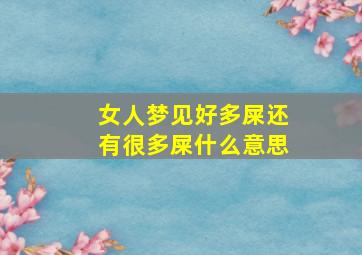 女人梦见好多屎还有很多屎什么意思